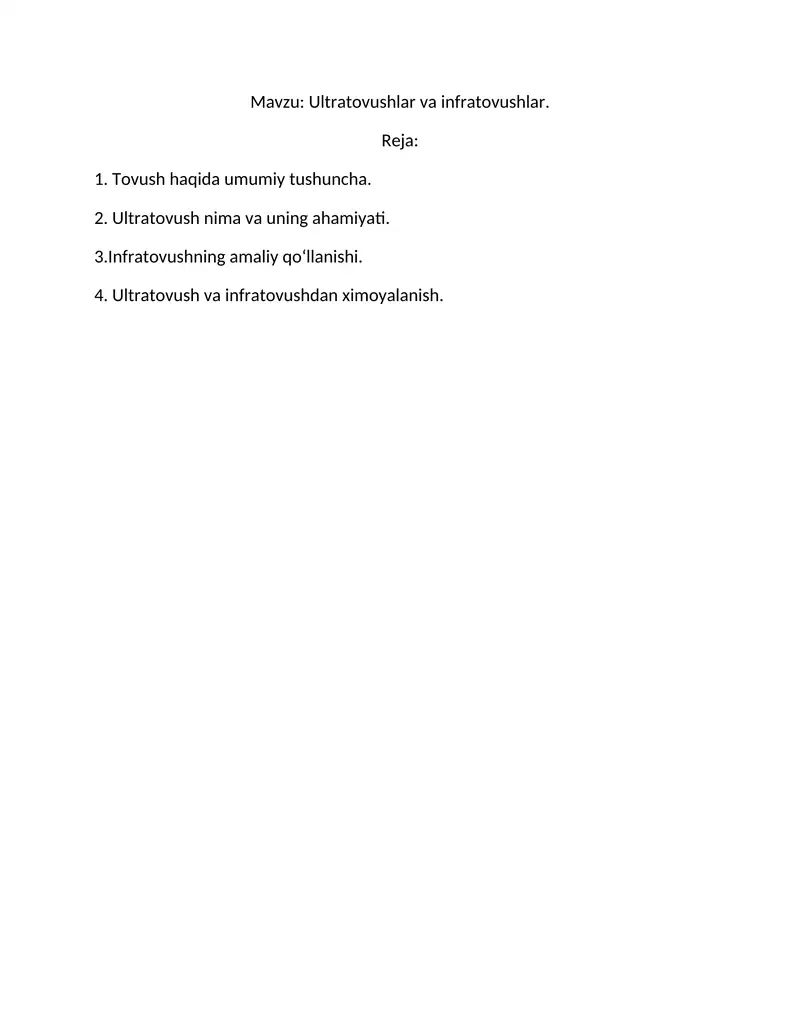 Mavzu: Ultratovushlar va infratovushlar.

Reja:

1. Tovush haqida umumiy tushuncha.

2. Ultratovush nima va uning ahamiyati.

3.Infratovushning amaliy qo‘llanishi.

4. Ultratovush va infratovushdan ximoyalanish.